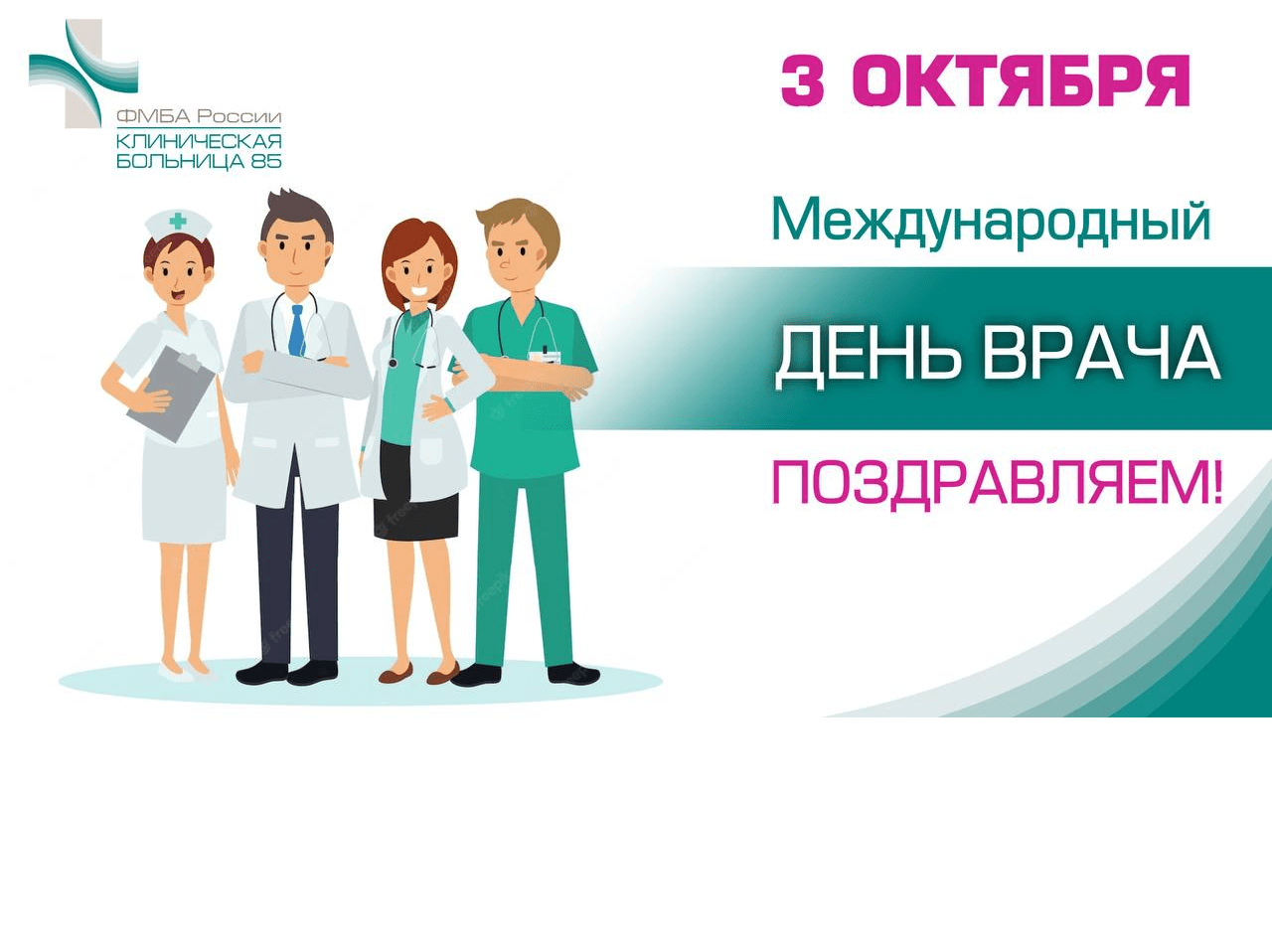 ФМБА России
КЛИНИЧЕСКАЯ
БОЛЬНИЦА 85

3 ОКТЯБРЯ

Международный

ДЕНЬ ВРАЧА

ПОЗДРАВЛЯЕМ!